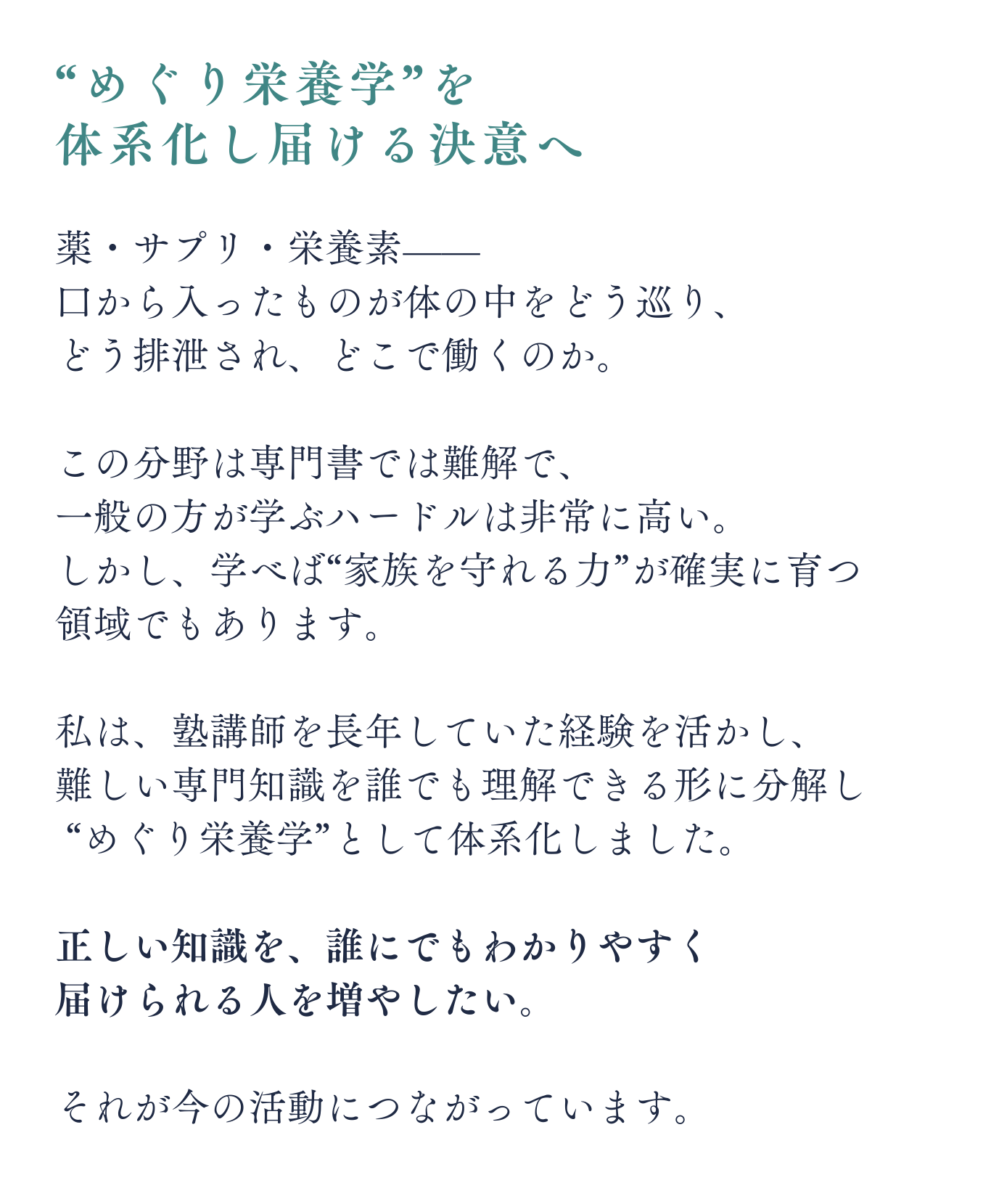 “めぐり栄養学”を
体系化し届ける決意へ

薬・サプリ・栄養素——
口から入ったものが体の中をどう巡り、
どう排泄され、どこで働くのか。

この分野は専門書では難解で、
一般の方が学ぶハードルは非常に高い。
しかし、学べば“家族を守れる力”が確実に育つ
領域でもあります。

私は、塾講師を長年していた経験を活かし、
難しい専門知識を誰でも理解できる形に分解し
“めぐり栄養学”として体系化しました。

正しい知識を、誰にでもわかりやすく
届けられる人を増やしたい。

それが今の活動につながっています。